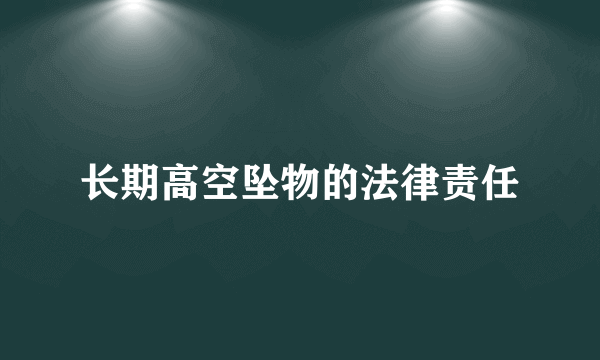 长期高空坠物的法律责任